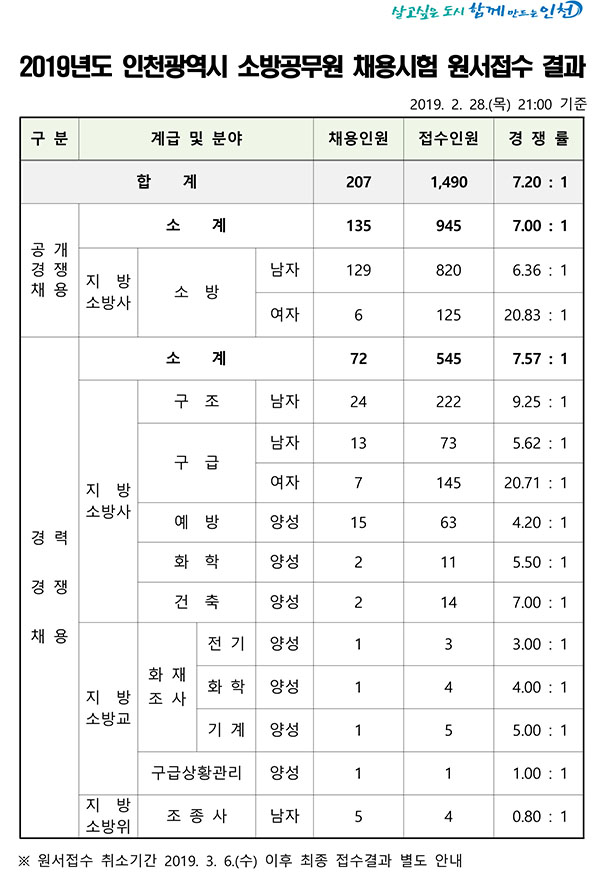 살고싶은 도시 함께 만드는 인천

2019년도 인천광역시 소방공무원 채용시험 원서접수 결과

2019. 2. 28.(목) 21:00 기준

| 구 분 | 계급 및 분야 | | | | 채용인원 | 접수인원 | 경 쟁 률 |
|---|---|---|---|---|---|---|---|
| 합 계 | | | | | 207 | 1,490 | 7.20 : 1 |
| 공 개 경 쟁 채 용 | 소 계 | | | | 135 | 945 | 7.00 : 1 |
| | 지 방 소방사 | 소 방 | | 남자 | 129 | 820 | 6.36 : 1 |
| | | | | 여자 | 6 | 125 | 20.83 : 1 |
| 경 력 경 쟁 채 용 | 소 계 | | | | 72 | 545 | 7.57 : 1 |
| | 지 방 소방사 | 구 조 | | 남자 | 24 | 222 | 9.25 : 1 |
| | | 구 급 | | 남자 | 13 | 73 | 5.62 : 1 |
| | | | | 여자 | 7 | 145 | 20.71 : 1 |
| | | 예 방 | | 양성 | 15 | 63 | 4.20 : 1 |
| | | 화 학 | | 양성 | 2 | 11 | 5.50 : 1 |
| | | 건 축 | | 양성 | 2 | 14 | 7.00 : 1 |
| | 지 방 소방교 | 화 재 조 사 | 전 기 | 양성 | 1 | 3 | 3.00 : 1 |
| | | | 화 학 | 양성 | 1 | 4 | 4.00 : 1 |
| | | | 기 계 | 양성 | 1 | 5 | 5.00 : 1 |
| | | 구급상황관리 | | 양성 | 1 | 1 | 1.00 : 1 |
| | 지 방 소방위 | 조 종 사 | | 남자 | 5 | 4 | 0.80 : 1 |

※ 원서접수 취소기간 2019. 3. 6.(수) 이후 최종 접수결과 별도 안내